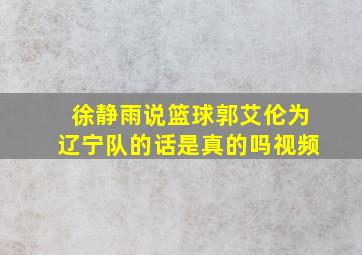 徐静雨说篮球郭艾伦为辽宁队的话是真的吗视频